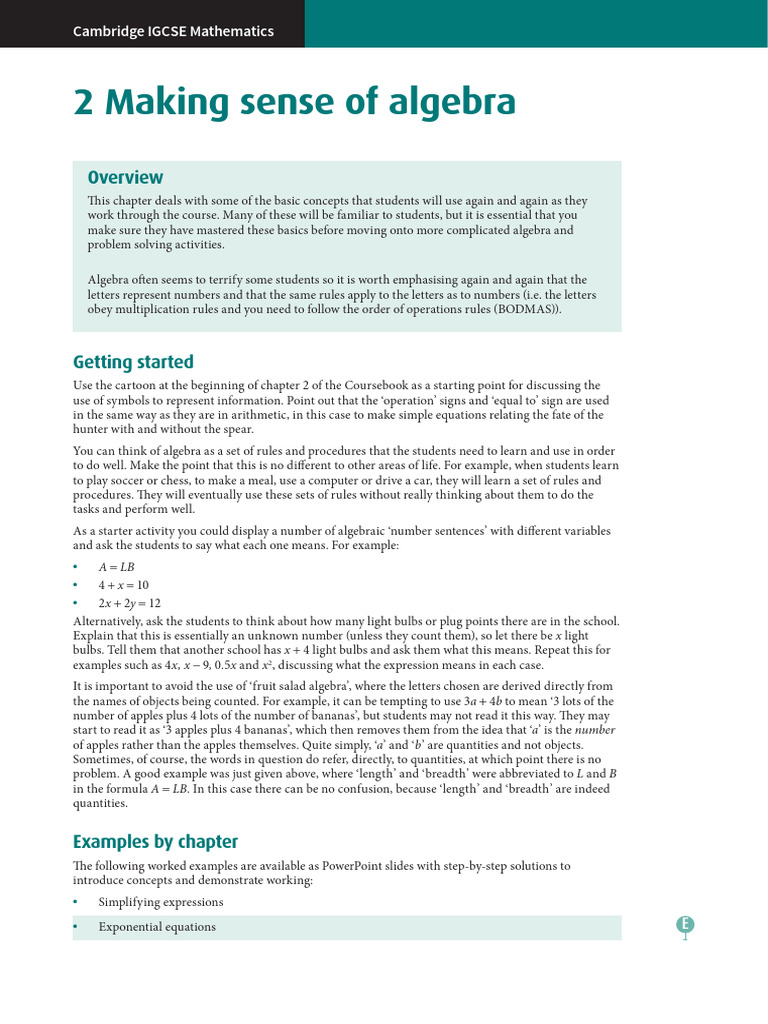 Cambridge IGCSE Mathematics

2 Making sense of algebra

Overview

This chapter deals with some of the basic concepts that students will use again and again as they work through the course. Many of these will be familiar to students, but it is essential that you make sure they have mastered these basics before moving onto more complicated algebra and problem solving activities.

Algebra often seems to terrify some students so it is worth emphasising again and again that the letters represent numbers and that the same rules apply to the letters as to numbers (i.e. the letters obey multiplication rules and you need to follow the order of operations rules (BODMAS)).

Getting started

Use the cartoon at the beginning of chapter 2 of the Coursebook as a starting point for discussing the use of symbols to represent information. Point out that the 'operation' signs and 'equal to' sign are used in the same way as they are in arithmetic, in this case to make simple equations relating the fate of the hunter with and without the spear.

You can think of algebra as a set of rules and procedures that the students need to learn and use in order to do well. Make the point that this is no different to other areas of life. For example, when students learn to play soccer or chess, to make a meal, use a computer or drive a car, they will learn a set of rules and procedures. They will eventually use these sets of rules without really thinking about them to do the tasks and perform well.

As a starter activity you could display a number of algebraic 'number sentences' with different variables and ask the students to say what each one means. For example:

• $A = LB$
• $4 + x = 10$
• $2x + 2y = 12$

Alternatively, ask the students to think about how many light bulbs or plug points there are in the school. Explain that this is essentially an unknown number (unless they count them), so let there be $x$ light bulbs. Tell them that another school has $x + 4$ light bulbs and ask them what this means. Repeat this for examples such as $4x$, $x - 9$, $0.5x$ and $x^2$, discussing what the expression means in each case.

It is important to avoid the use of 'fruit salad algebra', where the letters chosen are derived directly from the names of objects being counted. For example, it can be tempting to use $3a + 4b$ to mean '3 lots of the number of apples plus 4 lots of the number of bananas', but students may not read it this way. They may start to read it as '3 apples plus 4 bananas', which then removes them from the idea that '$a$' is the number of apples rather than the apples themselves. Quite simply, '$a$' and '$b$' are quantities and not objects. Sometimes, of course, the words in question do refer, directly, to quantities, at which point there is no problem. A good example was just given above, where 'length' and 'breadth' were abbreviated to $L$ and $B$ in the formula $A = LB$. In this case there can be no confusion, because 'length' and 'breadth' are indeed quantities.

Examples by chapter

The following worked examples are available as PowerPoint slides with step-by-step solutions to introduce concepts and demonstrate working:

• Simplifying expressions
• Exponential equations

E
1